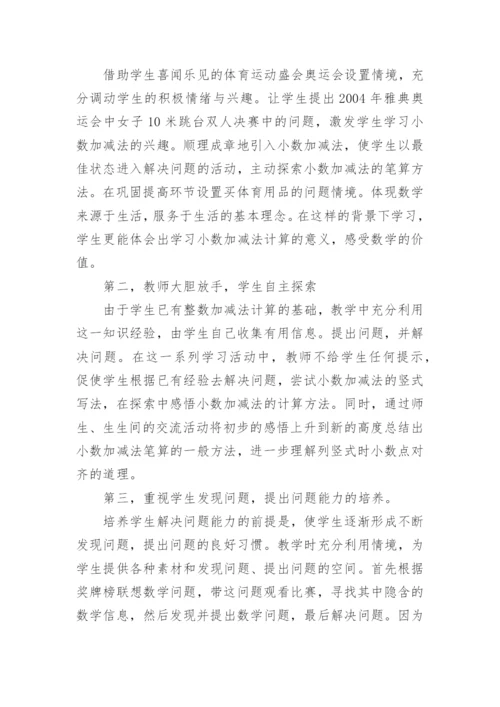 借助学生喜闻乐见的体育运动盛会奥运会设置情境，充分调动学生的积极情绪与兴趣。让学生提出2004年雅典奥运会中女子10米跳台双人决赛中的问题，激发学生学习小数加减法的兴趣。顺理成章地引入小数加减法，使学生以最佳状态进入解决问题的活动，主动探索小数加减法的笔算方法。在巩固提高环节设置买体育用品的问题情境。体现数学来源于生活，服务于生活的基本理念。在这样的背景下学习，学生更能体会出学习小数加减法计算的意义，感受数学的价值。

第二，教师大胆放手，学生自主探索

由于学生已有整数加减法计算的基础，教学中充分利用这一知识经验，由学生自己收集有用信息。提出问题，并解决问题。在这一系列学习活动中，教师不给学生任何提示，促使学生根据已有经验去解决问题，尝试小数加减法的竖式写法，在探索中感悟小数加减法的计算方法。同时，通过师生、生生间的交流活动将初步的感悟上升到新的高度总结出小数加减法笔算的一般方法，进一步理解列竖式时小数点对齐的道理。

第三，重视学生发现问题，提出问题能力的培养。

培养学生解决问题能力的前提是，使学生逐渐形成不断发现问题，提出问题的良好习惯。教学时充分利用情境，为学生提供各种素材和发现问题、提出问题的空间。首先根据奖牌榜联想数学问题，带这问题观看比赛，寻找其中隐含的数学信息，然后发现并提出数学问题，最后解决问题。因为